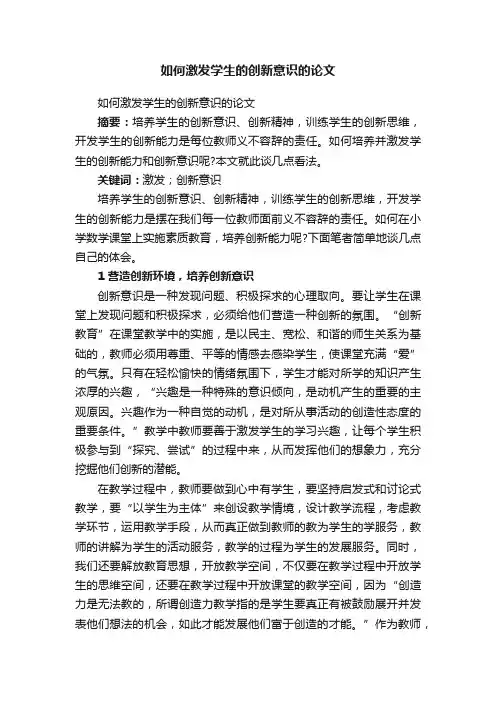 如何激发学生的创新意识的论文

如何激发学生的创新意识的论文

摘要：培养学生的创新意识、创新精神，训练学生的创新思维，开发学生的创新能力是每位教师义不容辞的责任。如何培养并激发学生的创新能力和创新意识呢?本文就此谈几点看法。

关键词：激发；创新意识

培养学生的创新意识、创新精神，训练学生的创新思维，开发学生的创新能力是摆在我们每一位教师面前义不容辞的责任。如何在小学数学课堂上实施素质教育，培养创新能力呢?下面笔者简单地谈几点自己的体会。

1 营造创新环境，培养创新意识

创新意识是一种发现问题、积极探求的心理取向。要让学生在课堂上发现问题和积极探求，必须给他们营造一种创新的氛围。“创新教育”在课堂教学中的实施，是以民主、宽松、和谐的师生关系为基础的，教师必须用尊重、平等的情感去感染学生，使课堂充满“爱”的气氛。只有在轻松愉快的情绪氛围下，学生才能对所学的知识产生浓厚的兴趣，“兴趣是一种特殊的意识倾向，是动机产生的重要的主观原因。兴趣作为一种自觉的动机，是对所从事活动的创造性态度的重要条件。”教学中教师要善于激发学生的学习兴趣，让每个学生积极参与到“探究、尝试”的过程中来，从而发挥他们的想象力，充分挖掘他们创新的潜能。

在教学过程中，教师要做到心中有学生，要坚持启发式和讨论式教学，要“以学生为主体”来创设教学情境，设计教学流程，考虑教学环节，运用教学手段，从而真正做到教师的教为学生的学服务，教师的讲解为学生的活动服务，教学的过程为学生的发展服务。同时，我们还要解放教育思想，开放教学空间，不仅要在教学过程中开放学生的思维空间，还要在教学过程中开放课堂的教学空间，因为“创造力是无法教的，所谓创造力教学指的是学生要真正有被鼓励展开并发表他们想法的机会，如此才能发展他们富于创造的才能。”作为教师，